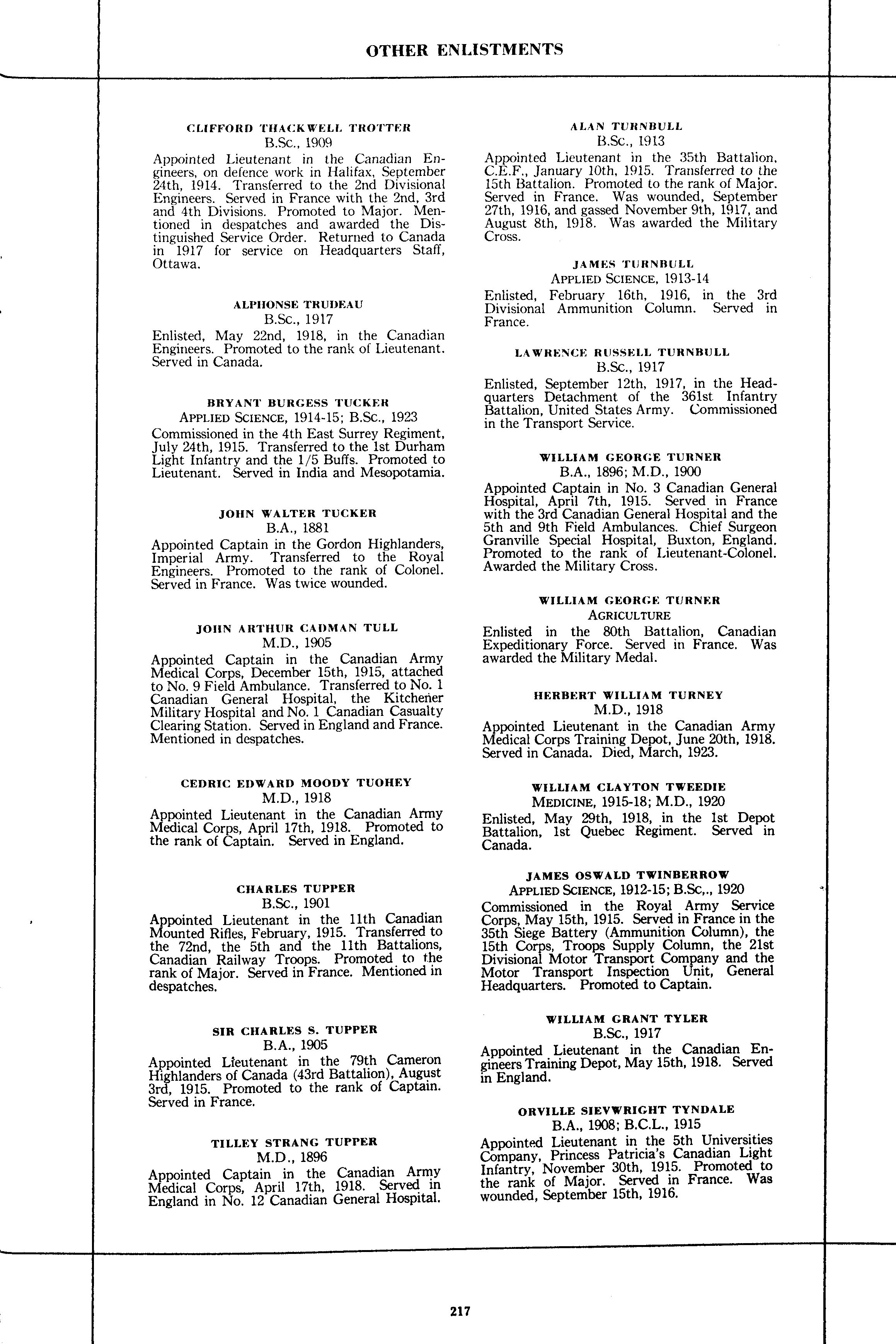 OTHER ENLISTMENTS

CLIFFORD THACKWELL TROTTER
B.Sc., 1909
Appointed Lieutenant in the Canadian Engineers, on defence work in Halifax, September 24th, 1914. Transferred to the 2nd Divisional Engineers. Served in France with the 2nd, 3rd and 4th Divisions. Promoted to Major. Mentioned in despatches and awarded the Distinguished Service Order. Returned to Canada in 1917 for service on Headquarters Staff, Ottawa.

ALPHONSE TRUDEAU
B.Sc., 1917
Enlisted, May 22nd, 1918, in the Canadian Engineers. Promoted to the rank of Lieutenant. Served in Canada.

BRYANT BURGESS TUCKER
APPLIED SCIENCE, 1914-15; B.Sc., 1923
Commissioned in the 4th East Surrey Regiment, July 24th, 1915. Transferred to the 1st Durham Light Infantry and the 1/5 Buffs. Promoted to Lieutenant. Served in India and Mesopotamia.

JOHN WALTER TUCKER
B.A., 1881
Appointed Captain in the Gordon Highlanders, Imperial Army. Transferred to the Royal Engineers. Promoted to the rank of Colonel. Served in France. Was twice wounded.

JOHN ARTHUR CADMAN TULL
M.D., 1905
Appointed Captain in the Canadian Army Medical Corps, December 15th, 1915, attached to No. 9 Field Ambulance. Transferred to No. 1 Canadian General Hospital, the Kitchener Military Hospital and No. 1 Canadian Casualty Clearing Station. Served in England and France. Mentioned in despatches.

CEDRIC EDWARD MOODY TUOHEY
M.D., 1918
Appointed Lieutenant in the Canadian Army Medical Corps, April 17th, 1918. Promoted to the rank of Captain. Served in England.

CHARLES TUPPER
B.Sc., 1901
Appointed Lieutenant in the 11th Canadian Mounted Rifles, February, 1915. Transferred to the 72nd, the 5th and the 11th Battalions, Canadian Railway Troops. Promoted to the rank of Major. Served in France. Mentioned in despatches.

SIR CHARLES S. TUPPER
B.A., 1905
Appointed Lieutenant in the 79th Cameron Highlanders of Canada (43rd Battalion), August 3rd, 1915. Promoted to the rank of Captain. Served in France.

TILLEY STRANG TUPPER
M.D., 1896
Appointed Captain in the Canadian Army Medical Corps, April 17th, 1918. Served in England in No. 12 Canadian General Hospital.

ALAN TURNBULL
B.Sc., 1913
Appointed Lieutenant in the 35th Battalion, C.E.F., January 10th, 1915. Transferred to the 15th Battalion. Promoted to the rank of Major. Served in France. Was wounded, September 27th, 1916, and gassed November 9th, 1917, and August 8th, 1918. Was awarded the Military Cross.

JAMES TURNBULL
APPLIED SCIENCE, 1913-14
Enlisted, February 16th, 1916, in the 3rd Divisional Ammunition Column. Served in France.

LAWRENCE RUSSELL TURNBULL
B.Sc., 1917
Enlisted, September 12th, 1917, in the Headquarters Detachment of the 361st Infantry Battalion, United States Army. Commissioned in the Transport Service.

WILLIAM GEORGE TURNER
B.A., 1896; M.D., 1900
Appointed Captain in No. 3 Canadian General Hospital, April 7th, 1915. Served in France with the 3rd Canadian General Hospital and the 5th and 9th Field Ambulances. Chief Surgeon Granville Special Hospital, Buxton, England. Promoted to the rank of Lieutenant-Colonel. Awarded the Military Cross.

WILLIAM GEORGE TURNER
AGRICULTURE
Enlisted in the 80th Battalion, Canadian Expeditionary Force. Served in France. Was awarded the Military Medal.

HERBERT WILLIAM TURNEY
M.D., 1918
Appointed Lieutenant in the Canadian Army Medical Corps Training Depot, June 20th, 1918. Served in Canada. Died, March, 1923.

WILLIAM CLAYTON TWEEDIE
MEDICINE, 1915-18; M.D., 1920
Enlisted, May 29th, 1918, in the 1st Depot Battalion, 1st Quebec Regiment. Served in Canada.

JAMES OSWALD TWINBERROW
APPLIED SCIENCE, 1912-15; B.Sc,., 1920
Commissioned in the Royal Army Service Corps, May 15th, 1915. Served in France in the 35th Siege Battery (Ammunition Column), the 15th Corps, Troops Supply Column, the 21st Divisional Motor Transport Company and the Motor Transport Inspection Unit, General Headquarters. Promoted to Captain.

WILLIAM GRANT TYLER
B.Sc., 1917
Appointed Lieutenant in the Canadian Engineers Training Depot, May 15th, 1918. Served in England.

ORVILLE SIEVWRIGHT TYNDALE
B.A., 1908; B.C.L., 1915
Appointed Lieutenant in the 5th Universities Company, Princess Patricia's Canadian Light Infantry, November 30th, 1915. Promoted to the rank of Major. Served in France. Was wounded, September 15th, 1916.

217